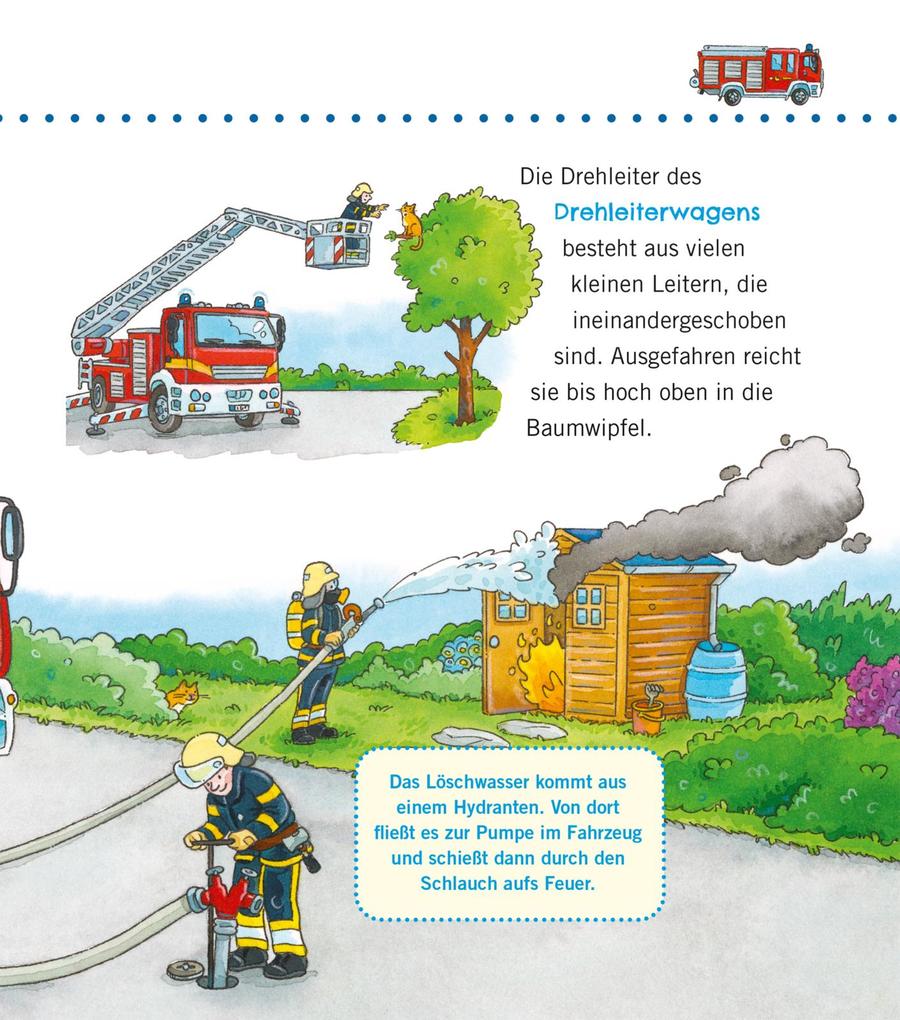 Die Drehleiter des Drehleiterwagens besteht aus vielen kleinen Leitern, die ineinandergeschoben sind. Ausgefahren reicht sie bis hoch oben in die Baumwipfel.

Das Löschwasser kommt aus einem Hydranten. Von dort fließt es zur Pumpe im Fahrzeug und schießt dann durch den Schlauch aufs Feuer.